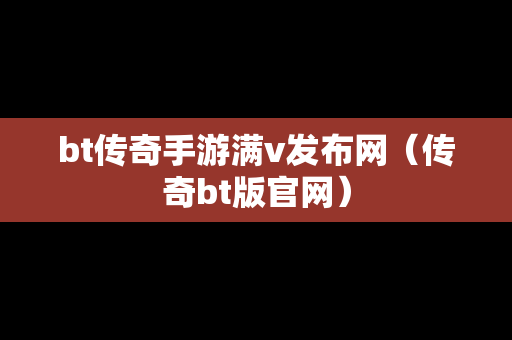 bt传奇手游满v发布网（传奇bt版官网）